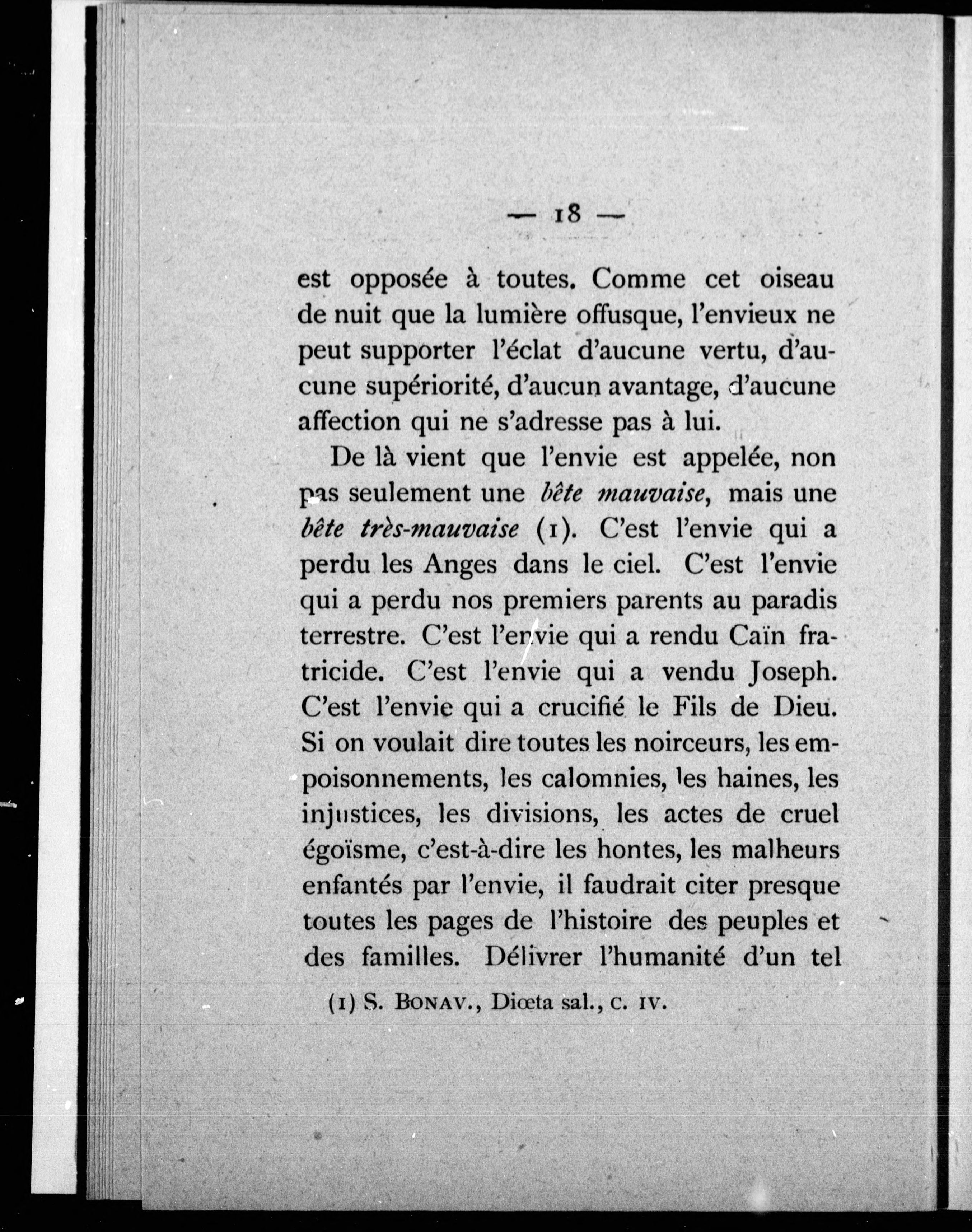 — 18 —

est opposée à toutes. Comme cet oiseau de nuit que la lumière offusque, l'envieux ne peut supporter l'éclat d'aucune vertu, d'aucune supériorité, d'aucun avantage, d'aucune affection qui ne s'adresse pas à lui.

De là vient que l'envie est appelée, non pas seulement une bête mauvaise, mais une bête très-mauvaise (1). C'est l'envie qui a perdu les Anges dans le ciel. C'est l'envie qui a perdu nos premiers parents au paradis terrestre. C'est l'envie qui a rendu Caïn fratricide. C'est l'envie qui a vendu Joseph. C'est l'envie qui a crucifié le Fils de Dieu. Si on voulait dire toutes les noirceurs, les empoisonnements, les calomnies, les haines, les injustices, les divisions, les actes de cruel égoïsme, c'est-à-dire les hontes, les malheurs enfantés par l'envie, il faudrait citer presque toutes les pages de l'histoire des peuples et des familles. Délivrer l'humanité d'un tel

(1) S. BONAV., Diœta sal., c. IV.